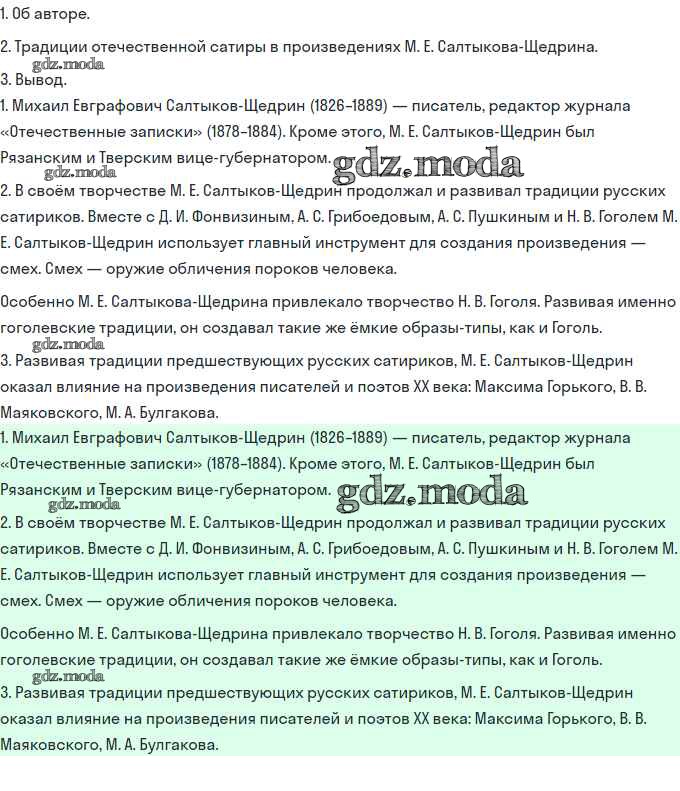 1. Об авторе.

2. Традиции отечественной сатиры в произведениях М. Е. Салтыкова-Щедрина.

gdz.moda

3. Вывод.

1. Михаил Евграфович Салтыков-Щедрин (1826–1889) — писатель, редактор журнала «Отечественные записки» (1878–1884). Кроме этого, М. Е. Салтыков-Щедрин был Рязанским и Тверским вице-губернатором. gdz.moda

gdz.moda

2. В своём творчестве М. Е. Салтыков-Щедрин продолжал и развивал традиции русских сатириков. Вместе с Д. И. Фонвизиным, А. С. Грибоедовым, А. С. Пушкиным и Н. В. Гоголем М. Е. Салтыков-Щедрин использует главный инструмент для создания произведения — смех. Смех — оружие обличения пороков человека.

Особенно М. Е. Салтыкова-Щедрина привлекало творчество Н. В. Гоголя. Развивая именно гоголевские традиции, он создавал такие же ёмкие образы-типы, как и Гоголь.

gdz.moda

3. Развивая традиции предшествующих русских сатириков, М. Е. Салтыков-Щедрин оказал влияние на произведения писателей и поэтов XX века: Максима Горького, В. В. Маяковского, М. А. Булгакова.

1. Михаил Евграфович Салтыков-Щедрин (1826–1889) — писатель, редактор журнала «Отечественные записки» (1878–1884). Кроме этого, М. Е. Салтыков-Щедрин был Рязанским и Тверским вице-губернатором. gdz.moda

gdz.moda

2. В своём творчестве М. Е. Салтыков-Щедрин продолжал и развивал традиции русских сатириков. Вместе с Д. И. Фонвизиным, А. С. Грибоедовым, А. С. Пушкиным и Н. В. Гоголем М. Е. Салтыков-Щедрин использует главный инструмент для создания произведения — смех. Смех — оружие обличения пороков человека.

Особенно М. Е. Салтыкова-Щедрина привлекало творчество Н. В. Гоголя. Развивая именно гоголевские традиции, он создавал такие же ёмкие образы-типы, как и Гоголь.

gdz.moda

3. Развивая традиции предшествующих русских сатириков, М. Е. Салтыков-Щедрин оказал влияние на произведения писателей и поэтов XX века: Максима Горького, В. В. Маяковского, М. А. Булгакова.